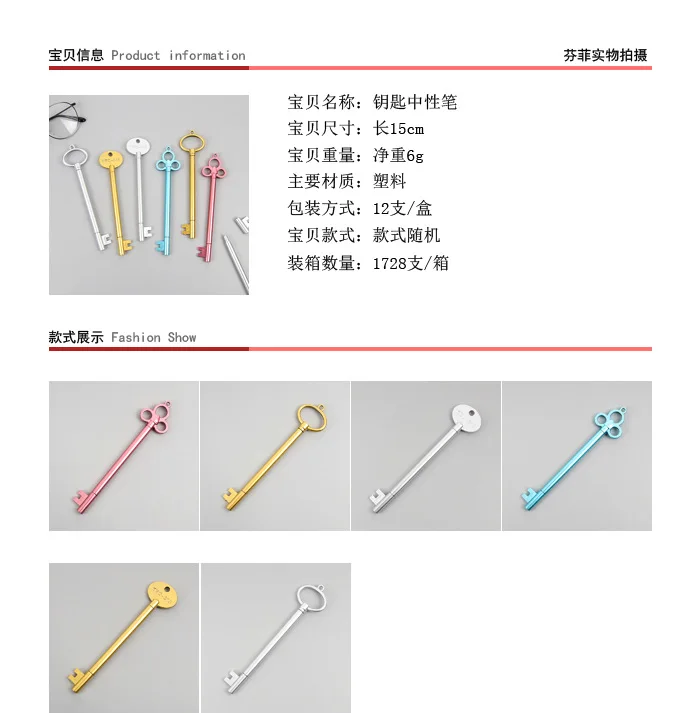 宝贝信息 Product information

芬菲实物拍摄

宝贝名称：钥匙中性笔
宝贝尺寸：长15cm
宝贝重量：净重6g
主要材质：塑料
包装方式：12支/盒
宝贝款式：款式随机
装箱数量：1728支/箱

款式展示 Fashion Show